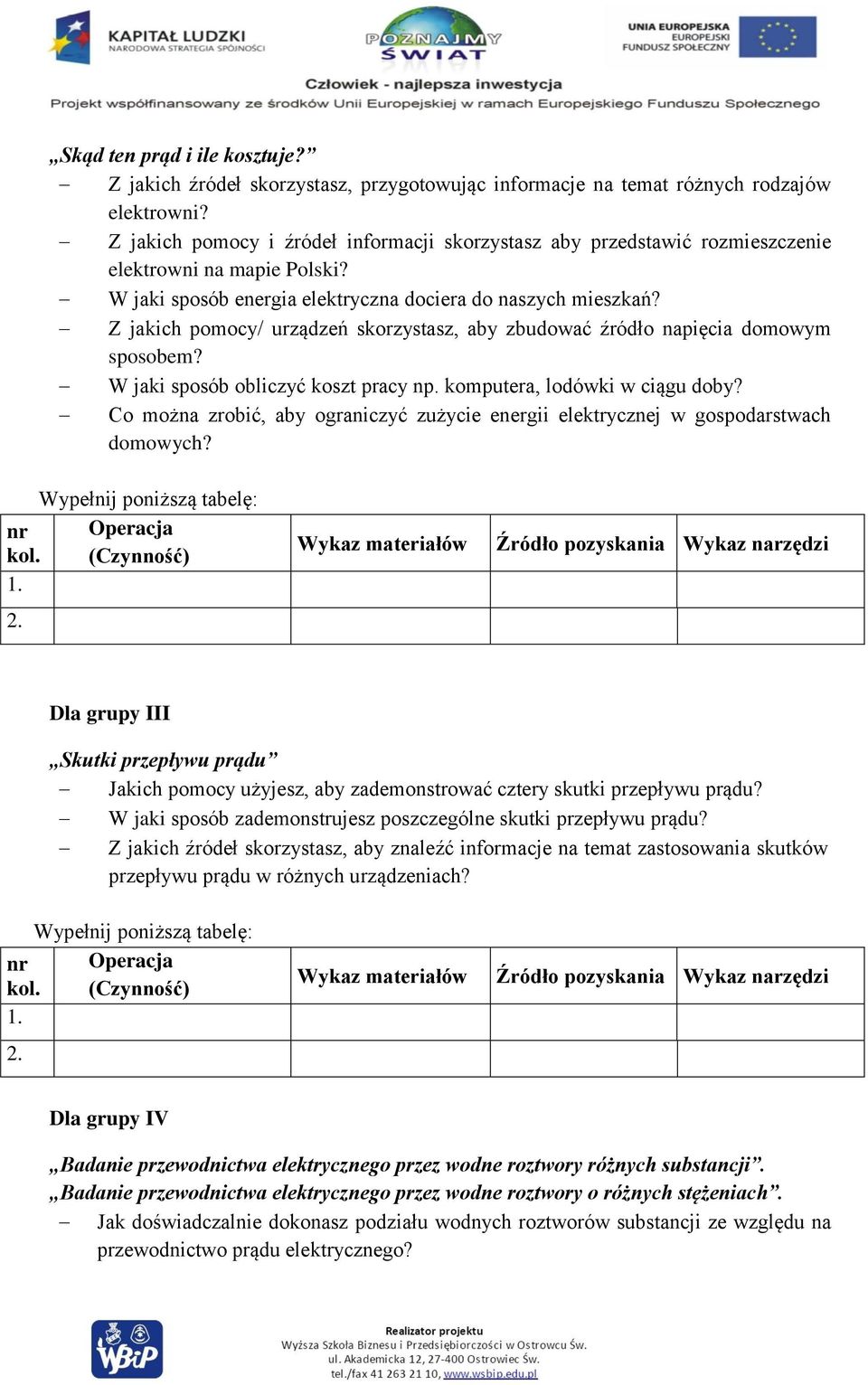 KAPITAŁ LUDZKI
NARODOWA STRATEGIA SPÓJNOŚCI

POZNAJMY ŚWIAT

UNIA EUROPEJSKA
EUROPEJSKI
FUNDUSZ SPOŁECZNY

Człowiek - najlepsza inwestycja
Projekt współfinansowany ze środków Unii Europejskiej w ramach Europejskiego Funduszu Społecznego

„Skąd ten prąd i ile kosztuje?”
– Z jakich źródeł skorzystasz, przygotowując informacje na temat różnych rodzajów elektrowni?
– Z jakich pomocy i źródeł informacji skorzystasz aby przedstawić rozmieszczenie elektrowni na mapie Polski?
– W jaki sposób energia elektryczna dociera do naszych mieszkań?
– Z jakich pomocy/ urządzeń skorzystasz, aby zbudować źródło napięcia domowym sposobem?
– W jaki sposób obliczyć koszt pracy np. komputera, lodówki w ciągu doby?
– Co można zrobić, aby ograniczyć zużycie energii elektrycznej w gospodarstwach domowych?

Wypełnij poniższą tabelę:

| nr kol. | Operacja (Czynność) | Wykaz materiałów | Źródło pozyskania | Wykaz narzędzi |
|---|---|---|---|---|
| 1. | | | | |
| 2. | | | | |

Dla grupy III

„Skutki przepływu prądu”
– Jakich pomocy użyjesz, aby zademonstrować cztery skutki przepływu prądu?
– W jaki sposób zademonstrujesz poszczególne skutki przepływu prądu?
– Z jakich źródeł skorzystasz, aby znaleźć informacje na temat zastosowania skutków przepływu prądu w różnych urządzeniach?

Wypełnij poniższą tabelę:

| nr kol. | Operacja (Czynność) | Wykaz materiałów | Źródło pozyskania | Wykaz narzędzi |
|---|---|---|---|---|
| 1. | | | | |
| 2. | | | | |

Dla grupy IV

„Badanie przewodnictwa elektrycznego przez wodne roztwory różnych substancji”.
„Badanie przewodnictwa elektrycznego przez wodne roztwory o różnych stężeniach”.
– Jak doświadczalnie dokonasz podziału wodnych roztworów substancji ze względu na przewodnictwo prądu elektrycznego?

WSBiP
Realizator projektu
Wyższa Szkoła Biznesu i Przedsiębiorczości w Ostrowcu Św.
ul. Akademicka 12, 27-400 Ostrowiec Św.
tel./fax 41 263 21 10, www.wsbip.edu.pl